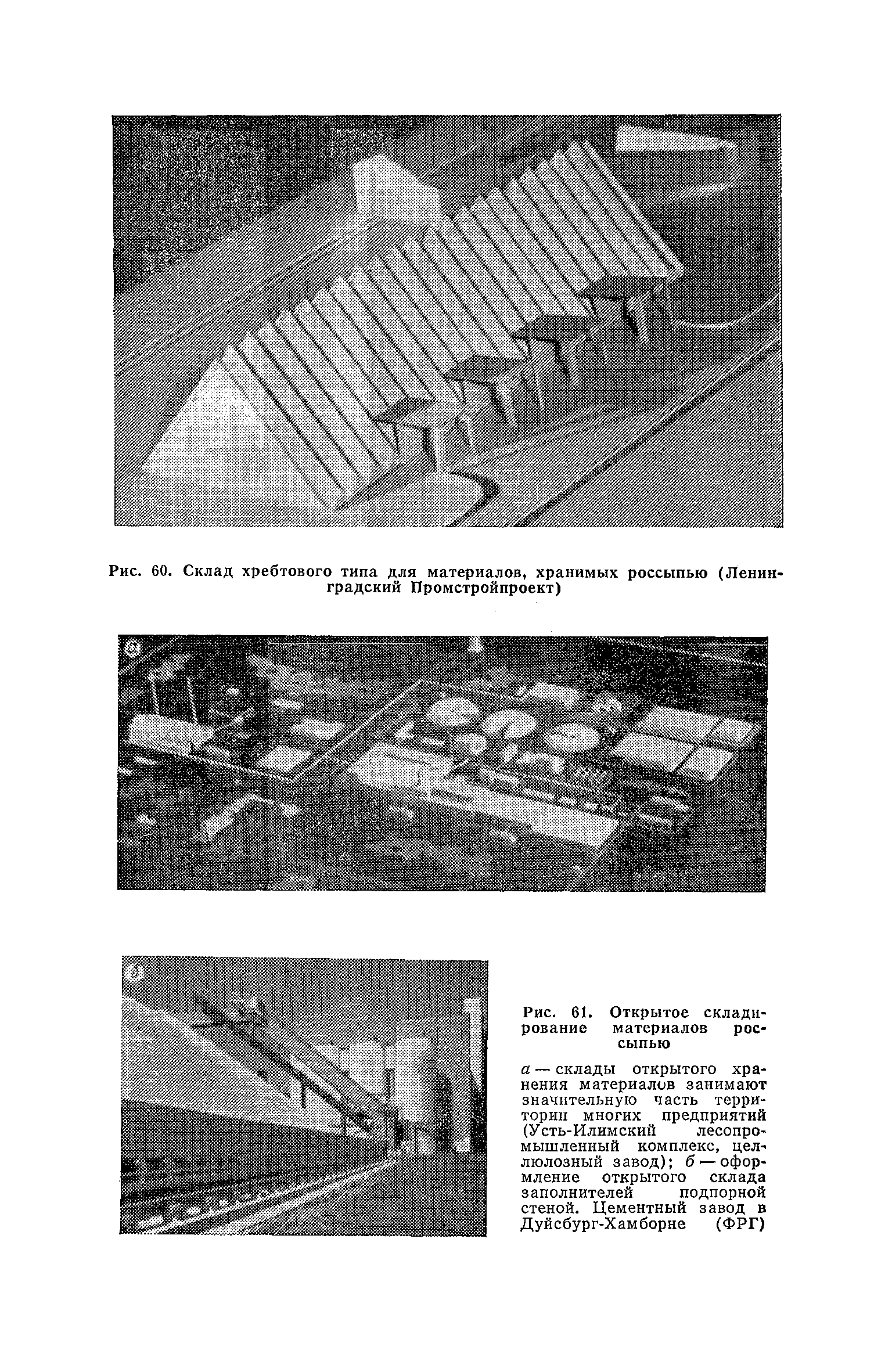 Рис. 60. Склад хребтового типа для материалов, хранимых россыпью (Ленинградский Промстройпроект)

а

б

Рис. 61. Открытое складирование материалов россыпью

а — склады открытого хранения материалов занимают значительную часть территории многих предприятий (Усть-Илимский лесопромышленный комплекс, целлюлозный завод); б — оформление открытого склада заполнителей подпорной стеной. Цементный завод в Дуйсбург-Хамборне (ФРГ)